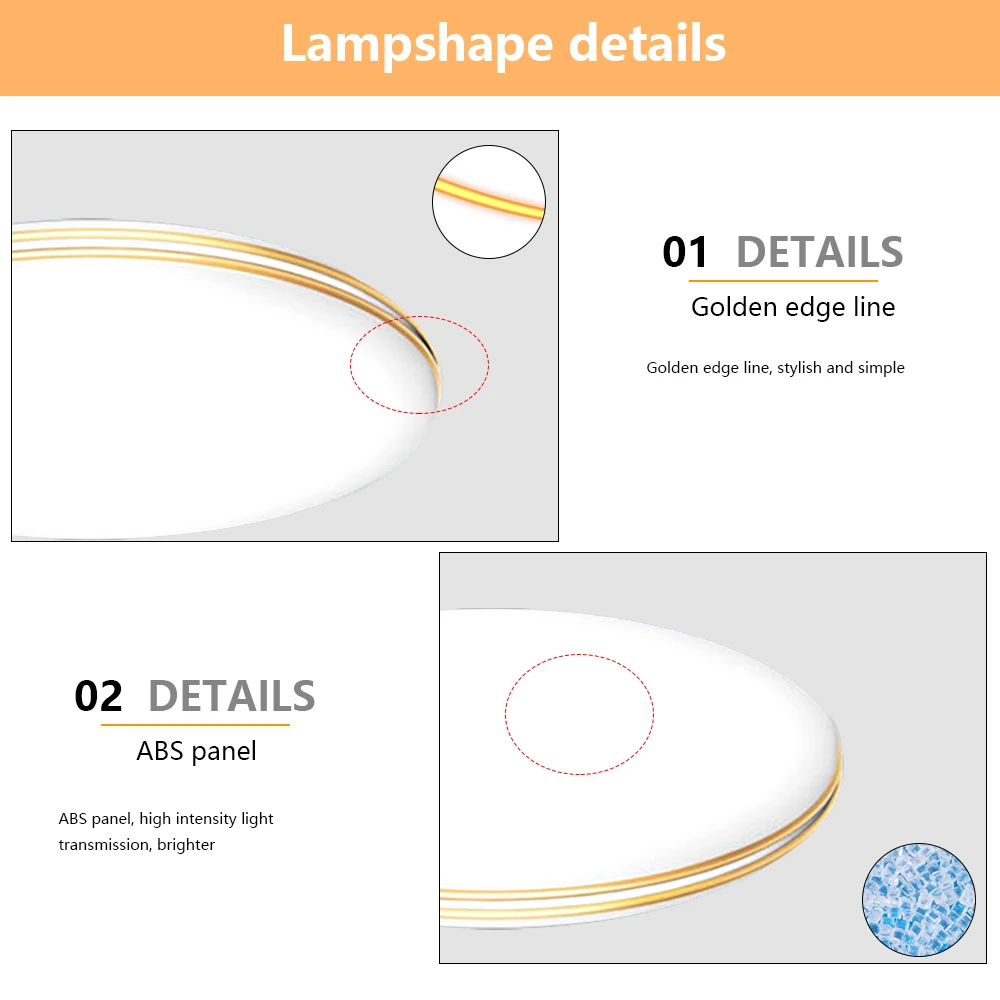 Lampshape details

01 DETAILS

Golden edge line

Golden edge line, stylish and simple

02 DETAILS

ABS panel

ABS panel, high intensity light transmission, brighter